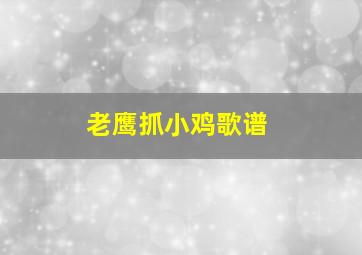 老鹰抓小鸡歌谱